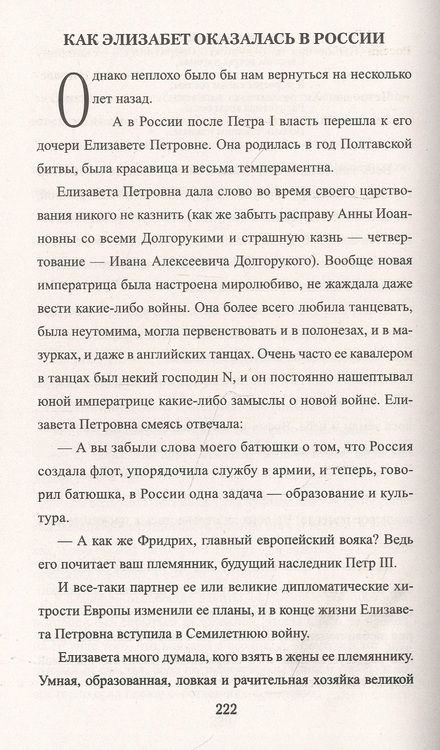 КАК ЭЛИЗАБЕТ ОКАЗАЛАСЬ В РОССИИ

Однако неплохо было бы нам вернуться на несколько лет назад.

А в России после Петра I власть перешла к его дочери Елизавете Петровне. Она родилась в год Полтавской битвы, была красавица и весьма темпераментна.

Елизавета Петровна дала слово во время своего царствования никого не казнить (как же забыть расправу Анны Иоанновны со всеми Долгорукими и страшную казнь — четвертование — Ивана Алексеевича Долгорукого). Вообще новая императрица была настроена миролюбиво, не жаждала даже вести какие-либо войны. Она более всего любила танцевать, была неутомима, могла первенствовать и в полонезах, и в мазурках, и даже в английских танцах. Очень часто ее кавалером в танцах был некий господин N, и он постоянно нашептывал юной императрице какие-либо замыслы о новой войне. Елизавета Петровна смеясь отвечала:

— А вы забыли слова моего батюшки о том, что Россия создала флот, упорядочила службу в армии, и теперь, говорил батюшка, в России одна задача — образование и культура.

— А как же Фридрих, главный европейский вояка? Ведь его почитает ваш племянник, будущий наследник Петр III.

И все-таки партнер ее или великие дипломатические хитрости Европы изменили ее планы, и в конце жизни Елизавета Петровна вступила в Семилетнюю войну.

Елизавета много думала, кого взять в жены ее племяннику. Умная, образованная, ловкая и рачительная хозяйка великой

222